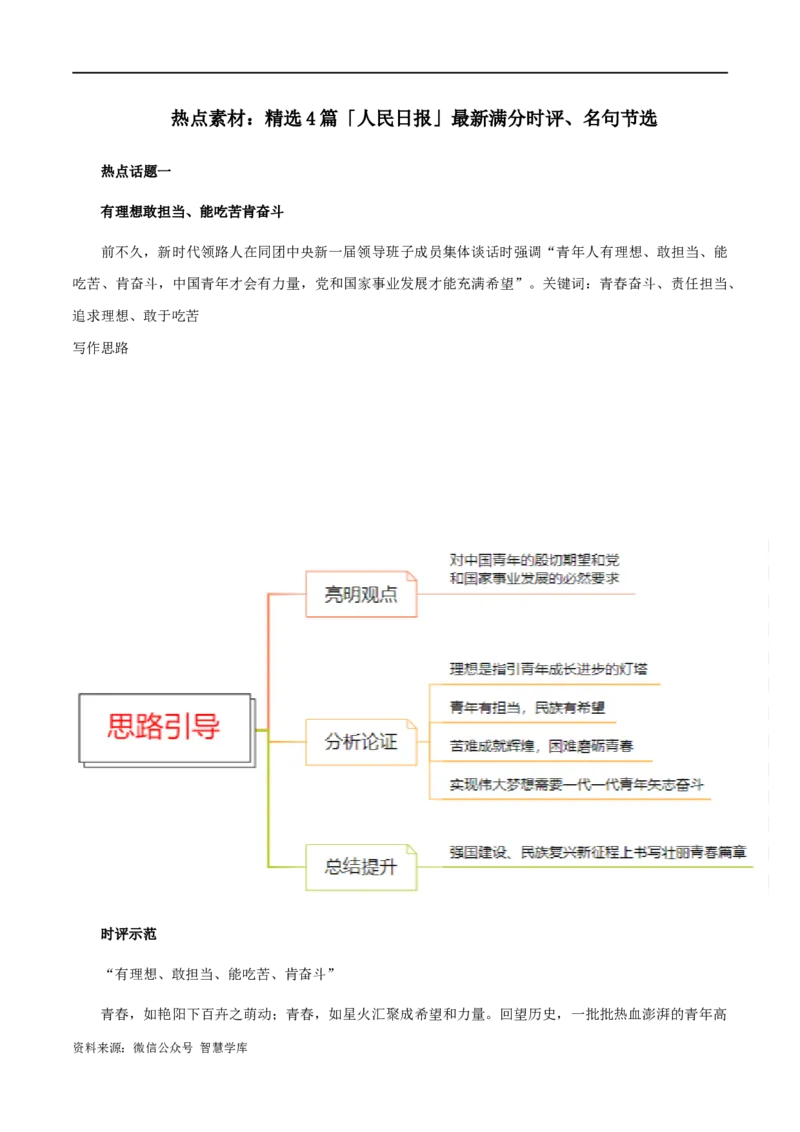 热点素材：精选4篇「人民日报」最新满分时评、名句节选

热点话题一

有理想敢担当、能吃苦肯奋斗

前不久，新时代领路人在同团中央新一届领导班子成员集体谈话时强调“青年人有理想、敢担当、能吃苦、肯奋斗，中国青年才会有力量，党和国家事业发展才能充满希望”。关键词：青春奋斗、责任担当、追求理想、敢于吃苦

写作思路

思路引导

亮明观点

对中国青年的殷切期望和党和国家事业发展的必然要求

分析论证

理想是指引青年成长进步的灯塔

青年有担当，民族有希望

苦难成就辉煌，困难磨砺青春

实现伟大梦想需要一代一代青年矢志奋斗

总结提升

强国建设、民族复兴新征程上书写壮丽青春篇章

时评示范

“有理想、敢担当、能吃苦、肯奋斗”

青春，如艳阳下百卉之萌动；青春，如星火汇聚成希望和力量。回望历史，一批批热血澎湃的青年高

资料来源：微信公众号 智慧学库